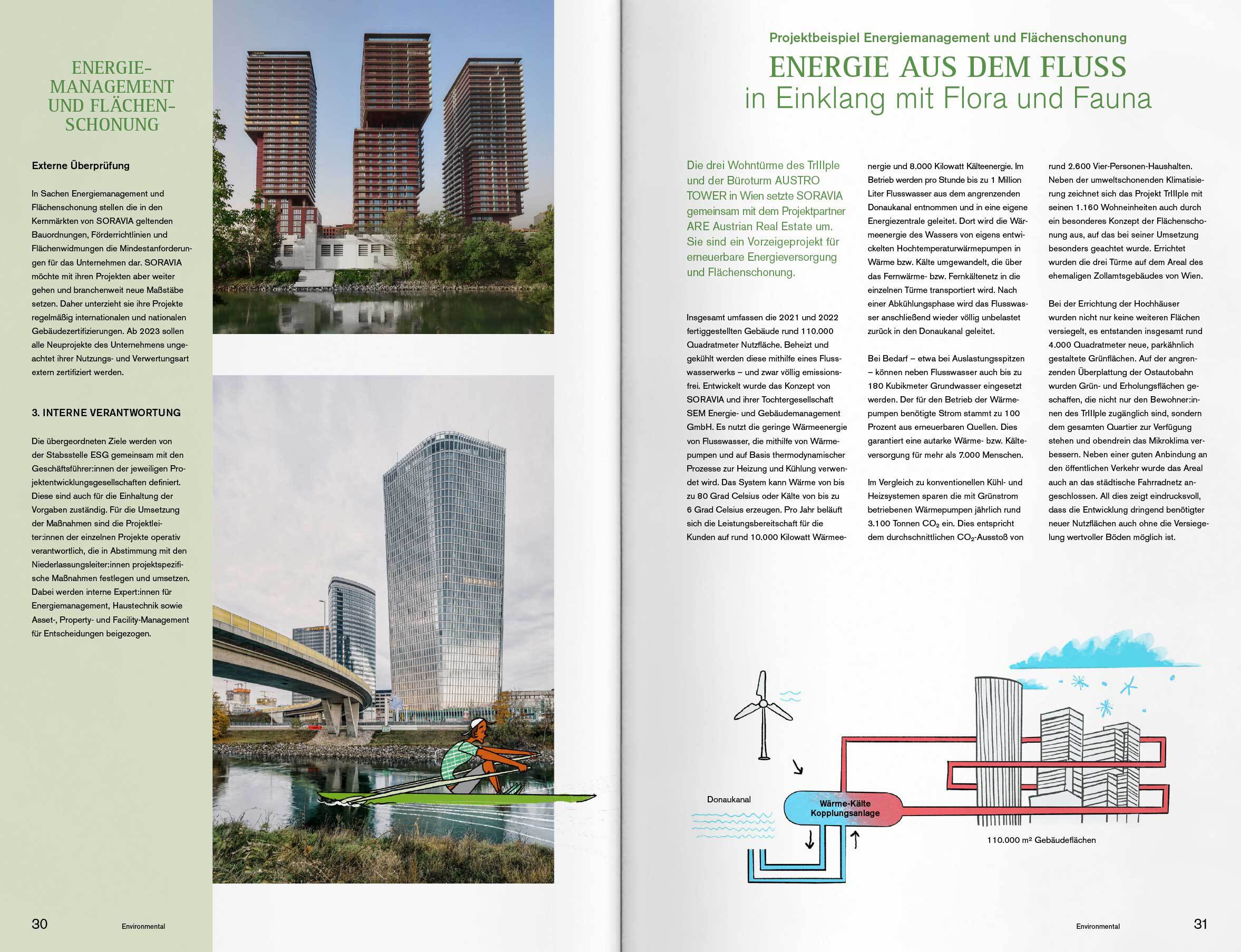 ENERGIE-MANAGEMENT UND FLÄCHEN-SCHONUNG

Externe Überprüfung

In Sachen Energiemanagement und Flächenschonung stellen die in den Kernmärkten von SORAVIA geltenden Bauordnungen, Förderrichtlinien und Flächenwidmungen die Mindestanforderungen für das Unternehmen dar. SORAVIA möchte mit ihren Projekten aber weiter gehen und branchenweit neue Maßstäbe setzen. Daher unterzieht sie ihre Projekte regelmäßig internationalen und nationalen Gebäudezertifizierungen. Ab 2023 sollen alle Neuprojekte des Unternehmens ungeachtet ihrer Nutzungs- und Verwertungsart extern zertifiziert werden.

3. INTERNE VERANTWORTUNG

Die übergeordneten Ziele werden von der Stabsstelle ESG gemeinsam mit den Geschäftsführer:innen der jeweiligen Projektentwicklungsgesellschaften definiert. Diese sind auch für die Einhaltung der Vorgaben zuständig. Für die Umsetzung der Maßnahmen sind die Projektleiter:innen der einzelnen Projekte operativ verantwortlich, die in Abstimmung mit den Niederlassungsleiter:innen projektspezifische Maßnahmen festlegen und umsetzen. Dabei werden interne Expert:innen für Energiemanagement, Haustechnik sowie Asset-, Property- und Facility-Management für Entscheidungen beigezogen.

30 Environmental

Projektbeispiel Energiemanagement und Flächenschonung

ENERGIE AUS DEM FLUSS
in Einklang mit Flora und Fauna

Die drei Wohntürme des TrIIIple und der Büroturm AUSTRO TOWER in Wien setzte SORAVIA gemeinsam mit dem Projektpartner ARE Austrian Real Estate um. Sie sind ein Vorzeigeprojekt für erneuerbare Energieversorgung und Flächenschonung.

Insgesamt umfassen die 2021 und 2022 fertiggestellten Gebäude rund 110.000 Quadratmeter Nutzfläche. Beheizt und gekühlt werden diese mithilfe eines Flusswasserwerks – und zwar völlig emissionsfrei. Entwickelt wurde das Konzept von SORAVIA und ihrer Tochtergesellschaft SEM Energie- und Gebäudemanagement GmbH. Es nutzt die geringe Wärmeenergie von Flusswasser, die mithilfe von Wärmepumpen und auf Basis thermodynamischer Prozesse zur Heizung und Kühlung verwendet wird. Das System kann Wärme von bis zu 80 Grad Celsius oder Kälte von bis zu 6 Grad Celsius erzeugen. Pro Jahr beläuft sich die Leistungsbereitschaft für die Kunden auf rund 10.000 Kilowatt Wärmeenergie und 8.000 Kilowatt Kälteenergie. Im Betrieb werden pro Stunde bis zu 1 Million Liter Flusswasser aus dem angrenzenden Donaukanal entnommen und in eine eigene Energiezentrale geleitet. Dort wird die Wärmeenergie des Wassers von eigens entwickelten Hochtemperaturwärmepumpen in Wärme bzw. Kälte umgewandelt, die über das Fernwärme- bzw. Fernkältenetz in die einzelnen Türme transportiert wird. Nach einer Abkühlungsphase wird das Flusswasser anschließend wieder völlig unbelastet zurück in den Donaukanal geleitet.

Bei Bedarf – etwa bei Auslastungsspitzen – können neben Flusswasser auch bis zu 180 Kubikmeter Grundwasser eingesetzt werden. Der für den Betrieb der Wärmepumpen benötigte Strom stammt zu 100 Prozent aus erneuerbaren Quellen. Dies garantiert eine autarke Wärme- bzw. Kälteversorgung für mehr als 7.000 Menschen.

Im Vergleich zu konventionellen Kühl- und Heizsystemen sparen die mit Grünstrom betriebenen Wärmepumpen jährlich rund 3.100 Tonnen $CO_2$ ein. Dies entspricht dem durchschnittlichen $CO_2$-Ausstoß von rund 2.600 Vier-Personen-Haushalten. Neben der umweltschonenden Klimatisierung zeichnet sich das Projekt TrIIIple mit seinen 1.160 Wohneinheiten auch durch ein besonderes Konzept der Flächenschonung aus, auf das bei seiner Umsetzung besonders geachtet wurde. Errichtet wurden die drei Türme auf dem Areal des ehemaligen Zollamtsgebäudes von Wien.

Bei der Errichtung der Hochhäuser wurden nicht nur keine weiteren Flächen versiegelt, es entstanden insgesamt rund 4.000 Quadratmeter neue, parkähnlich gestaltete Grünflächen. Auf der angrenzenden Überplattung der Ostautobahn wurden Grün- und Erholungsflächen geschaffen, die nicht nur den Bewohner:innen des TrIIIple zugänglich sind, sondern dem gesamten Quartier zur Verfügung stehen und obendrein das Mikroklima verbessern. Neben einer guten Anbindung an den öffentlichen Verkehr wurde das Areal auch an das städtische Fahrradnetz angeschlossen. All dies zeigt eindrucksvoll, dass die Entwicklung dringend benötigter neuer Nutzflächen auch ohne die Versiegelung wertvoller Böden möglich ist.

Donaukanal
Wärme-Kälte Kopplungsanlage
110.000 m² Gebäudeflächen

Environmental 31